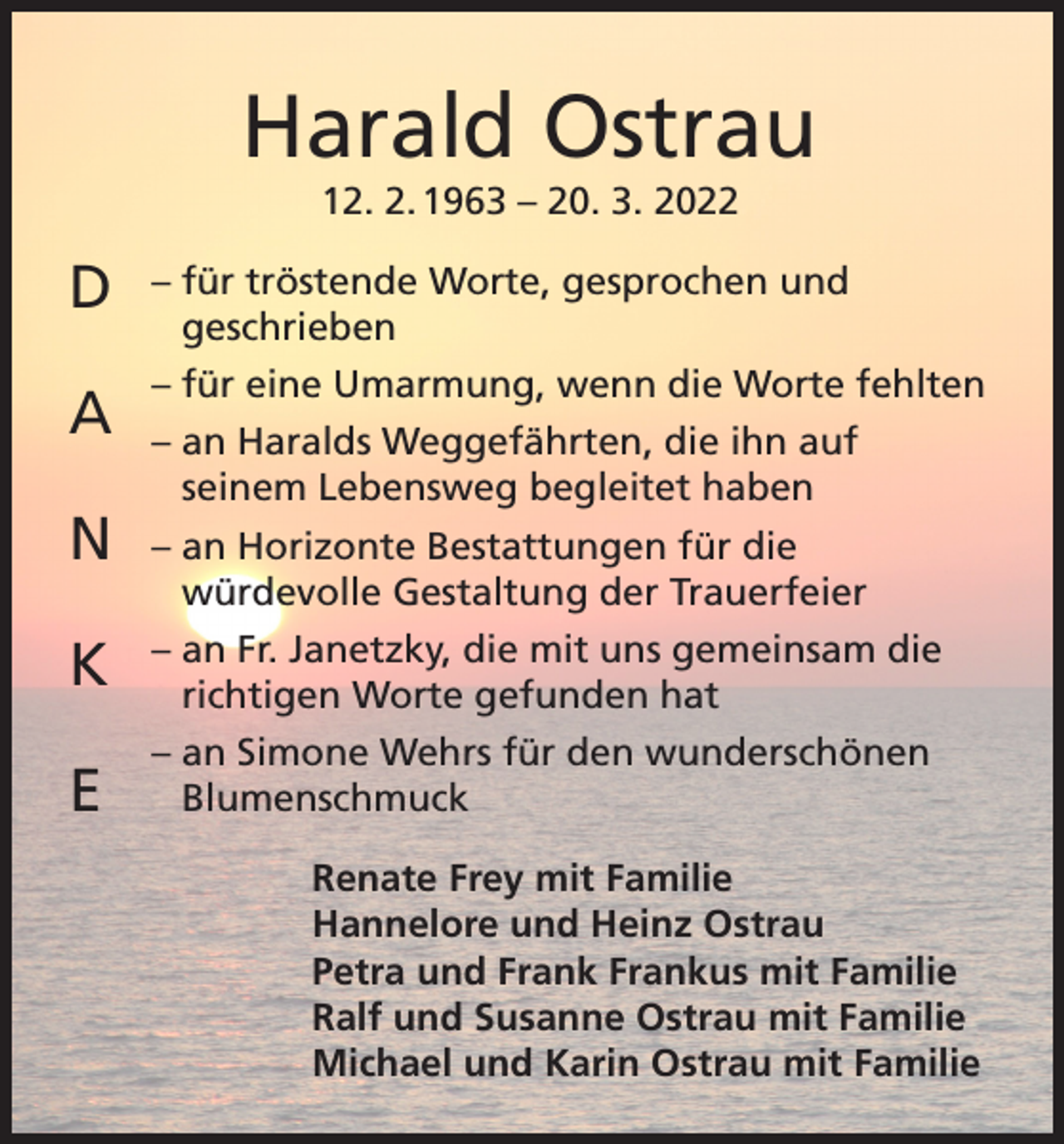 Harald Ostrau

12. 2. 1963 – 20. 3. 2022

D
A
N
K
E

– für tröstende Worte, gesprochen und geschrieben

– für eine Umarmung, wenn die Worte fehlten

– an Haralds Weggefährten, die ihn auf seinem Lebensweg begleitet haben

– an Horizonte Bestattungen für die würdevolle Gestaltung der Trauerfeier

– an Fr. Janetzky, die mit uns gemeinsam die richtigen Worte gefunden hat

– an Simone Wehrs für den wunderschönen Blumenschmuck

Renate Frey mit Familie
Hannelore und Heinz Ostrau
Petra und Frank Frankus mit Familie
Ralf und Susanne Ostrau mit Familie
Michael und Karin Ostrau mit Familie